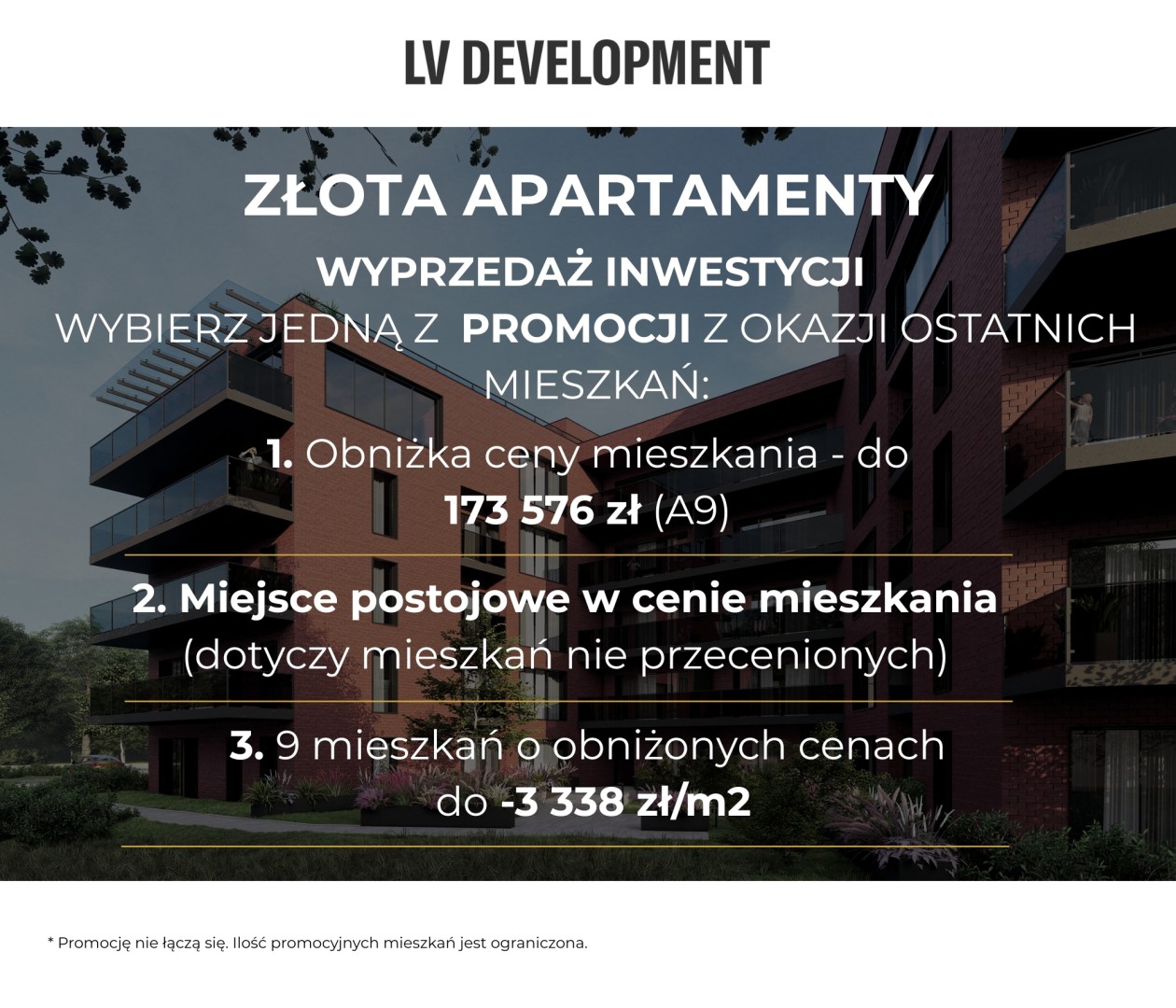 LV DEVELOPMENT

ZŁOTA APARTAMENTY

WYPRZEDAŻ INWESTYCJI

WYBIERZ JEDNĄ Z PROMOCJI Z OKAZJI OSTATNICH MIESZKAŃ:

1. Obniżka ceny mieszkania - do 173 576 zł (A9)

2. Miejsce postojowe w cenie mieszkania (dotyczy mieszkań nie przecenionych)

3. 9 mieszkań o obniżonych cenach do -3 338 zł/m2

* Promocję nie łączą się. Ilość promocyjnych mieszkań jest ograniczona.